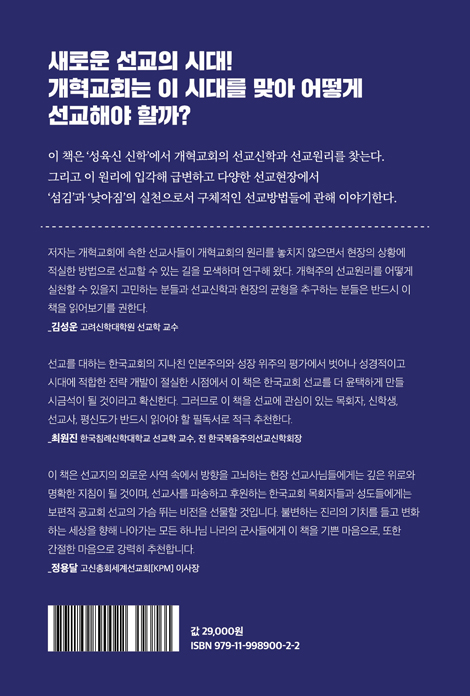 새로운 선교의 시대!
개혁교회는 이 시대를 맞아 어떻게 선교해야 할까?

이 책은 '성육신 신학'에서 개혁교회의 선교신학과 선교원리를 찾는다. 그리고 이 원리에 입각해 급변하고 다양한 선교현장에서 '섬김'과 '낮아짐'의 실천으로서 구체적인 선교방법들에 관해 이야기한다.

저자는 개혁교회에 속한 선교사들이 개혁교회의 원리를 놓치지 않으면서 현장의 상황에 적실한 방법으로 선교할 수 있는 길을 모색하며 연구해 왔다. 개혁주의 선교원리를 어떻게 실천할 수 있을지 고민하는 분들과 선교신학과 현장의 균형을 추구하는 분들은 반드시 이 책을 읽어보기를 권한다.
_김성운 고려신학대학원 선교학 교수

선교를 대하는 한국교회의 지나친 인본주의와 성장 위주의 평가에서 벗어나 성경적이고 시대에 적합한 전략 개발이 절실한 시점에서 이 책은 한국교회 선교를 더 윤택하게 만들 시금석이 될 것이라고 확신한다. 그러므로 이 책을 선교에 관심이 있는 목회자, 신학생, 선교사, 평신도가 반드시 읽어야 할 필독서로 적극 추천한다.
_최원진 한국침례신학대학교 선교학 교수, 전 한국복음주의선교신학회장

이 책은 선교지의 외로운 사역 속에서 방향을 고뇌하는 현장 선교사님들에게는 깊은 위로와 명확한 지침이 될 것이며, 선교사를 파송하고 후원하는 한국교회 목회자들과 성도들에게는 보편적 공교회 선교의 가슴 뛰는 비전을 선물할 것입니다. 불변하는 진리의 기치를 들고 변화하는 세상을 향해 나아가는 모든 하나님 나라의 군사들에게 이 책을 기쁜 마음으로, 또한 간절한 마음으로 강력히 추천합니다.
_정용달 고신총회세계선교회[KPM] 이사장

값 29,000원
ISBN 979-11-998900-2-2